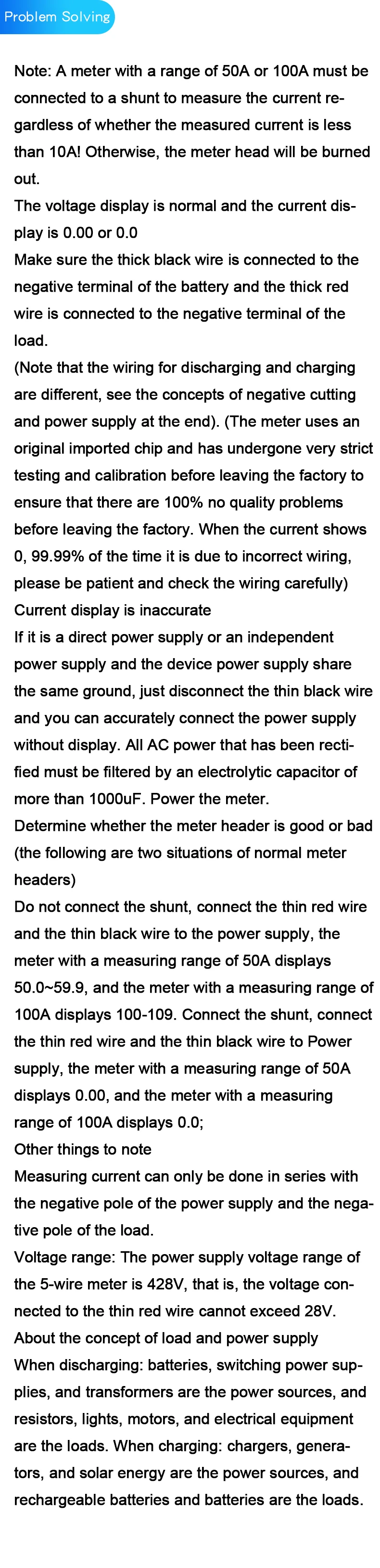 Problem Solving

Note: A meter with a range of 50A or 100A must be connected to a shunt to measure the current regardless of whether the measured current is less than 10A! Otherwise, the meter head will be burned out.

The voltage display is normal and the current display is 0.00 or 0.0

Make sure the thick black wire is connected to the negative terminal of the battery and the thick red wire is connected to the negative terminal of the load.

(Note that the wiring for discharging and charging are different, see the concepts of negative cutting and power supply at the end). (The meter uses an original imported chip and has undergone very strict testing and calibration before leaving the factory to ensure that there are 100% no quality problems before leaving the factory. When the current shows 0, 99.99% of the time it is due to incorrect wiring, please be patient and check the wiring carefully)

Current display is inaccurate

If it is a direct power supply or an independent power supply and the device power supply share the same ground, just disconnect the thin black wire and you can accurately connect the power supply without display. All AC power that has been rectified must be filtered by an electrolytic capacitor of more than 1000uF. Power the meter.

Determine whether the meter header is good or bad (the following are two situations of normal meter headers)

Do not connect the shunt, connect the thin red wire and the thin black wire to the power supply, the meter with a measuring range of 50A displays 50.0~59.9, and the meter with a measuring range of 100A displays 100-109. Connect the shunt, connect the thin red wire and the thin black wire to Power supply, the meter with a measuring range of 50A displays 0.00, and the meter with a measuring range of 100A displays 0.0;

Other things to note

Measuring current can only be done in series with the negative pole of the power supply and the negative pole of the load.

Voltage range: The power supply voltage range of the 5-wire meter is 428V, that is, the voltage connected to the thin red wire cannot exceed 28V.

About the concept of load and power supply

When discharging: batteries, switching power supplies, and transformers are the power sources, and resistors, lights, motors, and electrical equipment are the loads. When charging: chargers, generators, and solar energy are the power sources, and rechargeable batteries and batteries are the loads.